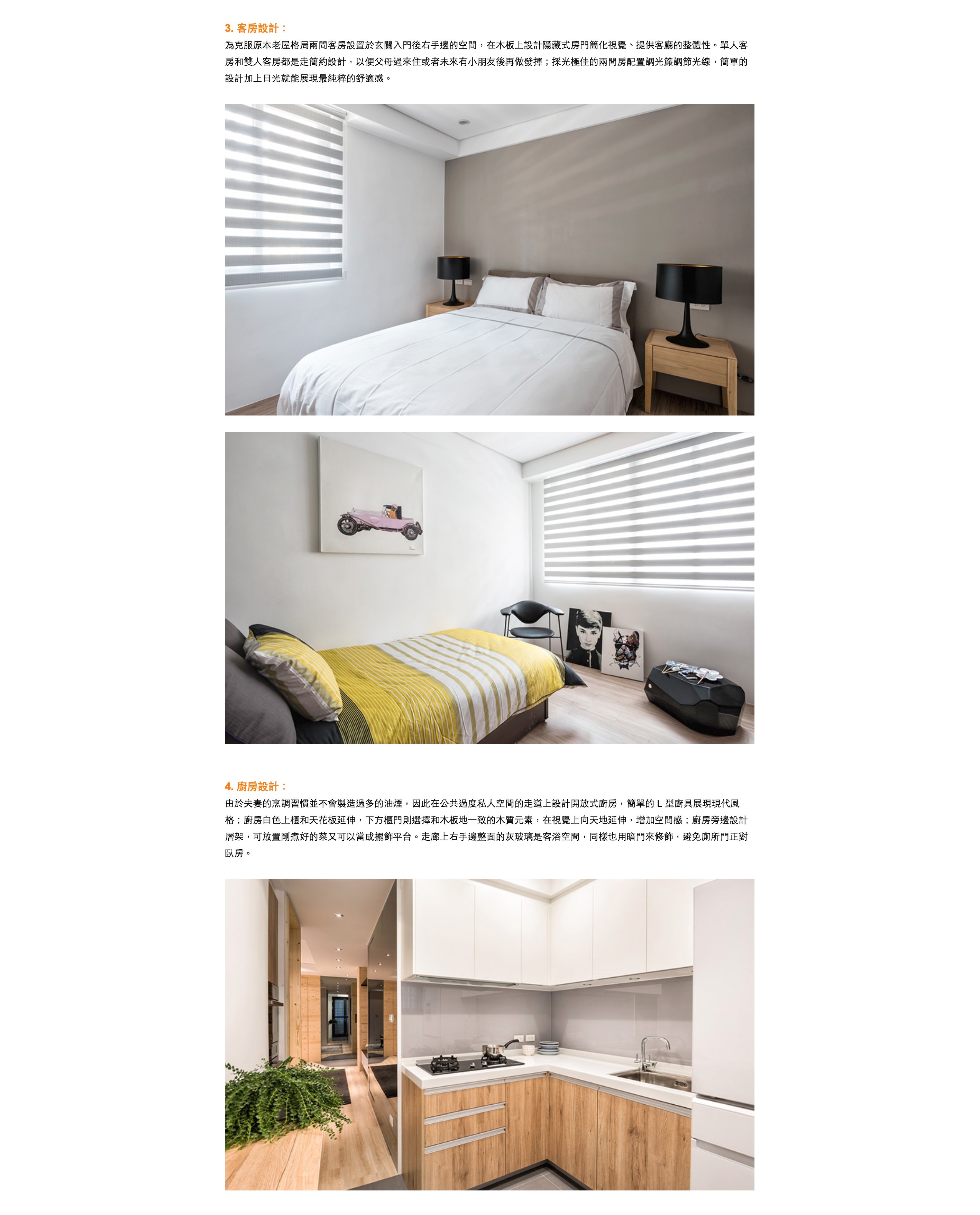 3. 客房設計：

為克服原本老屋格局兩間客房設置於玄關入門後右手邊的空間，在木板上設計隱藏式房門簡化視覺、提供客廳的整體性。單人客房和雙人客房都是走簡約設計，以便父母過來住或者未來有小朋友後再做發揮；採光極佳的兩間房配置調光簾調節光線，簡單的設計加上日光就能展現最純粹的舒適感。

4. 廚房設計：

由於夫妻的烹調習慣並不會製造過多的油煙，因此在公共過度私人空間的走道上設計開放式廚房，簡單的 L 型廚具展現現代風格；廚房白色上櫃和天花板延伸，下方櫃門則選擇和木板地一致的木質元素，在視覺上向天地延伸，增加空間感；廚房旁邊設計層架，可放置剛煮好的菜又可以當成擺飾平台。走廊上右手邊整面的灰玻璃是客浴空間，同樣也用暗門來修飾，避免廁所門正對臥房。